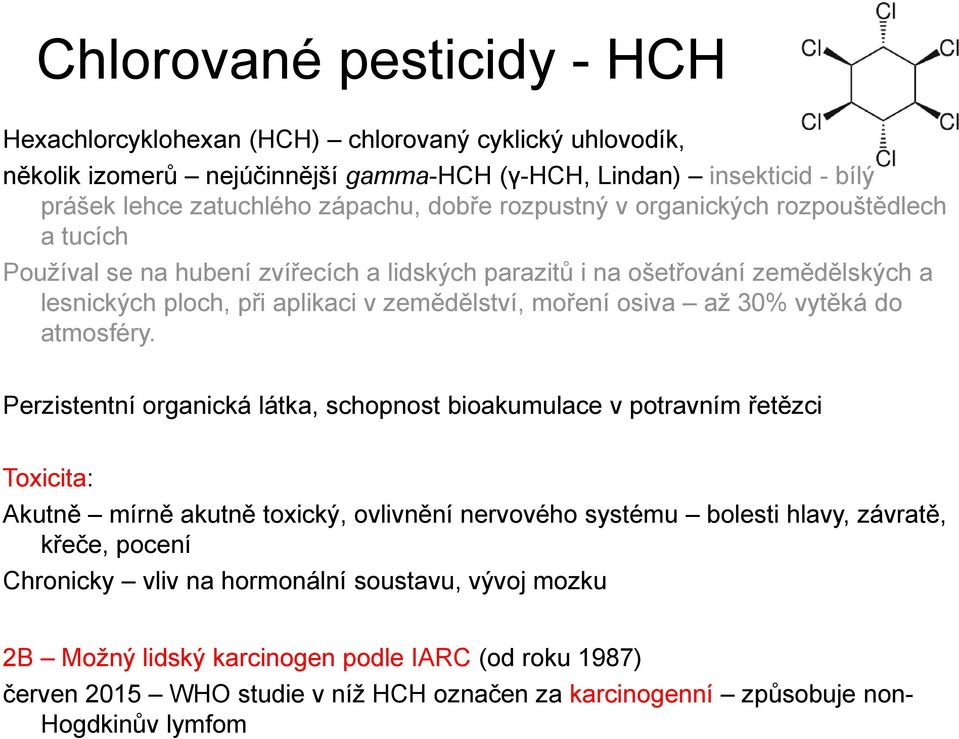 Chlorované pesticidy - HCH

Cl
Cl
Cl
Cl
Cl
Cl

Hexachlorcyklohexan (HCH) – chlorovaný cyklický uhlovodík,

několik izomerů – nejúčinnější gamma-HCH (γ-HCH, Lindan) – insekticid - bílý prášek lehce zatuchlého zápachu, dobře rozpustný v organických rozpouštědlech a tucích

Používal se na hubení zvířecích a lidských parazitů i na ošetřování zemědělských a lesnických ploch, při aplikaci v zemědělství, moření osiva – až 30% vytěká do atmosféry.

Perzistentní organická látka, schopnost bioakumulace v potravním řetězci

Toxicita:

Akutně – mírně akutně toxický, ovlivnění nervového systému – bolesti hlavy, závratě, křeče, pocení

Chronicky – vliv na hormonální soustavu, vývoj mozku

2B – Možný lidský karcinogen podle IARC (od roku 1987)

červen 2015 – WHO studie v níž HCH označen za karcinogenní – způsobuje non-Hogdkinův lymfom